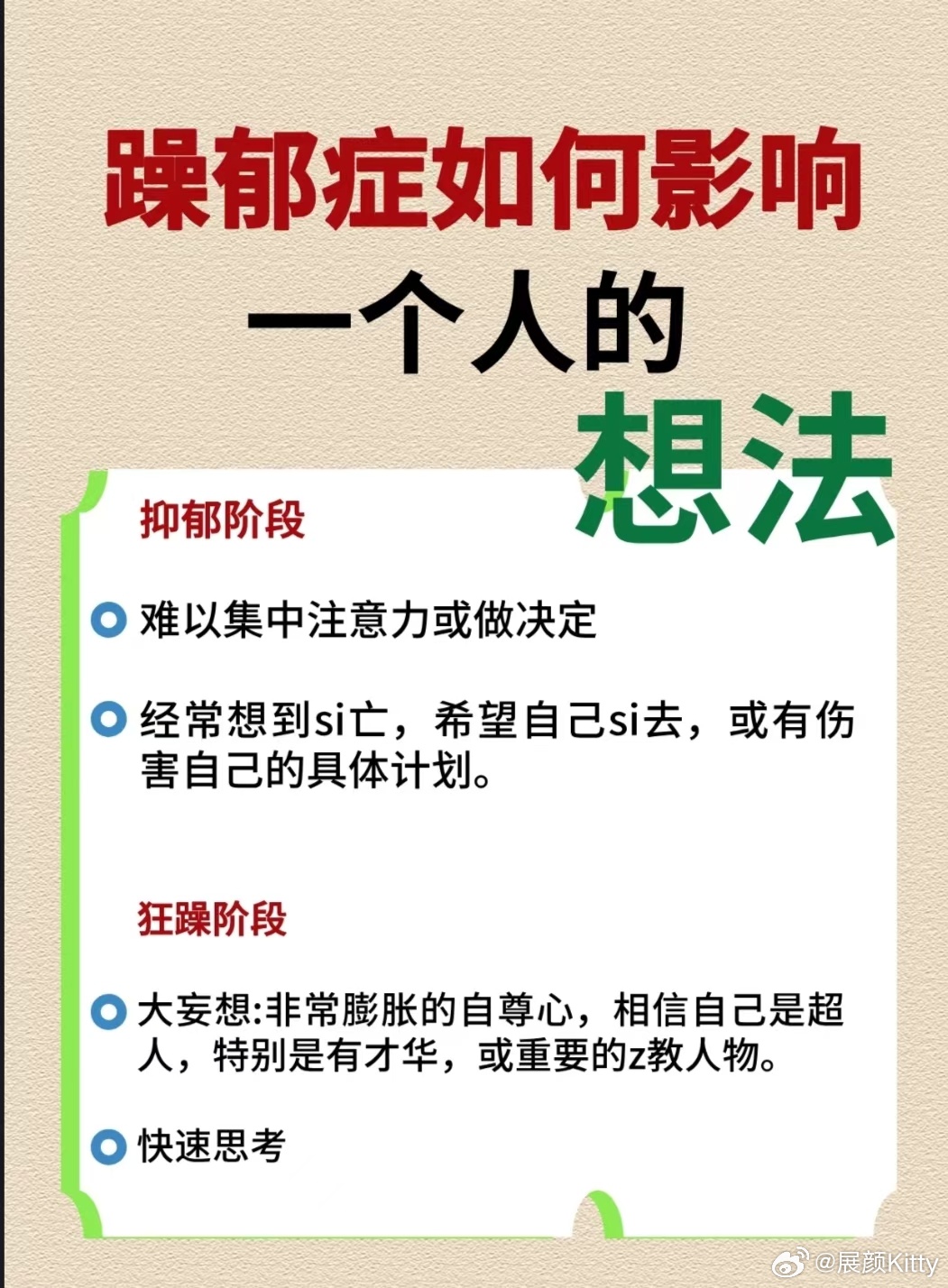 躁郁症如何影响
一个人的
想法

抑郁阶段

难以集中注意力或做决定

经常想到si亡，希望自己si去，或有伤害自己的具体计划。

狂躁阶段

大妄想:非常膨胀的自尊心，相信自己是超人，特别是有才华，或重要的z教人物。

快速思考

@展颜Kitty